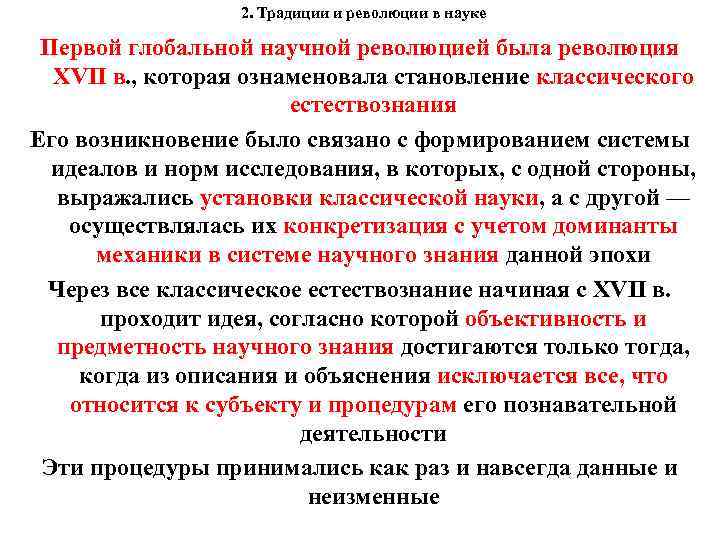 2. Традиции и революции в науке

Первой глобальной научной революцией была революция XVII в., которая ознаменовала становление классического естествознания

Его возникновение было связано с формированием системы идеалов и норм исследования, в которых, с одной стороны, выражались установки классической науки, а с другой — осуществлялась их конкретизация с учетом доминанты механики в системе научного знания данной эпохи

Через все классическое естествознание начиная с XVII в. проходит идея, согласно которой объективность и предметность научного знания достигаются только тогда, когда из описания и объяснения исключается все, что относится к субъекту и процедурам его познавательной деятельности

Эти процедуры принимались как раз и навсегда данные и неизменные